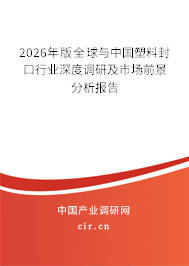 2026年版全球与中国塑料封口行业深度调研及市场前景分析报告

中国产业调研网

cir.cn